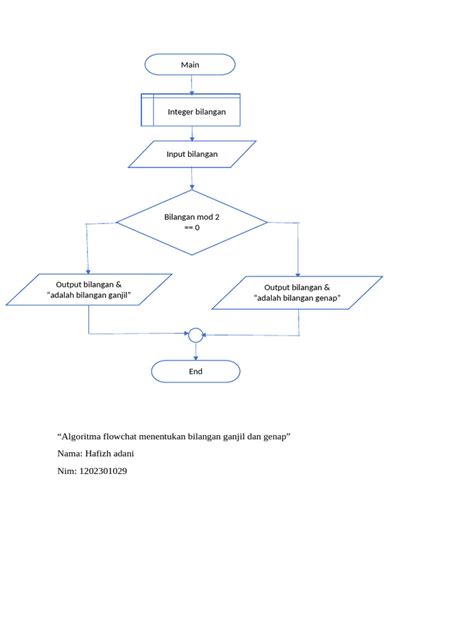 Main

Integer bilangan

Input bilangan

Bilangan mod 2 == 0

Output bilangan & “adalah bilangan ganjil”

Output bilangan & “adalah bilangan genap”

End

“Algoritma flowchat menentukan bilangan ganjil dan genap”

Nama: Hafizh adani

Nim: 1202301029